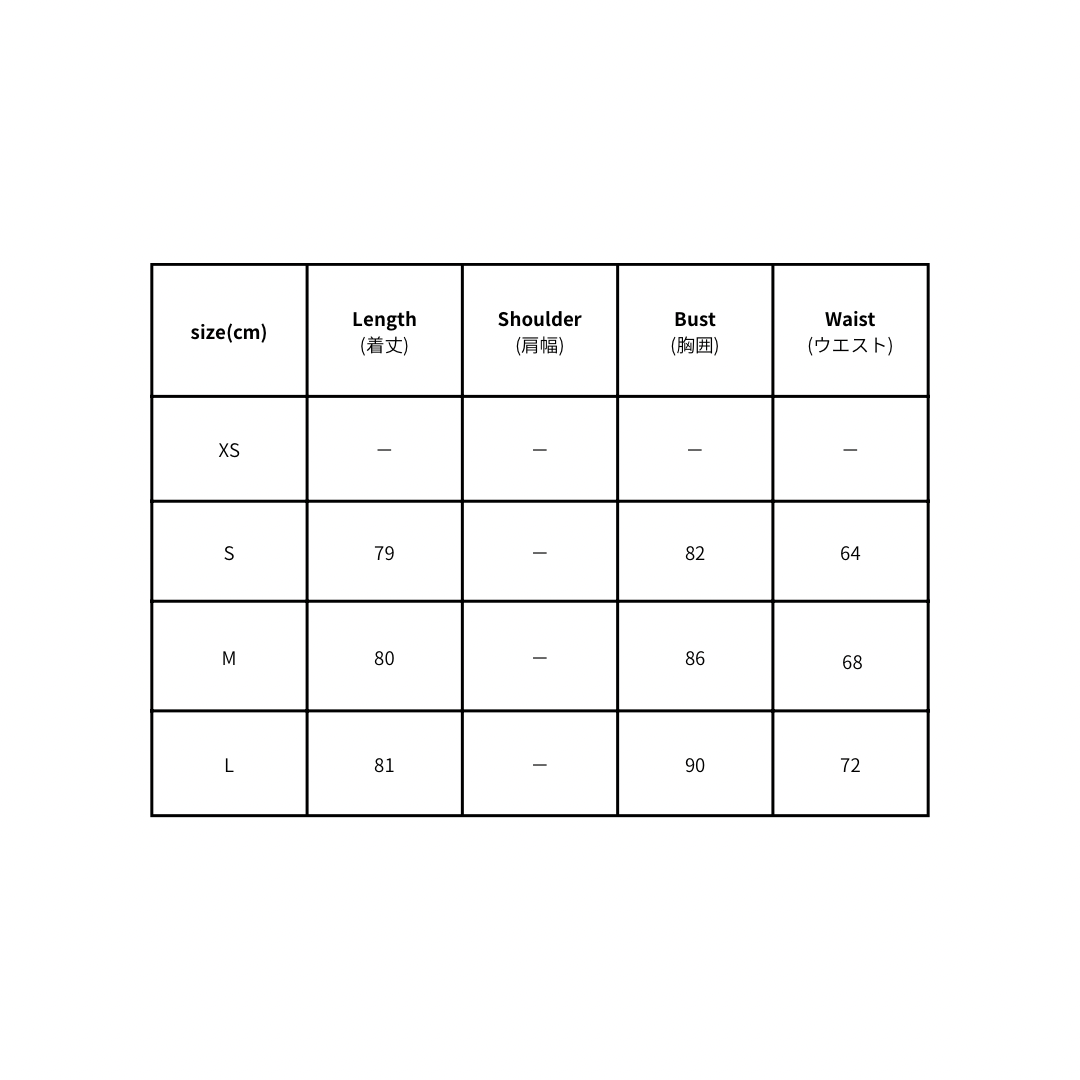 | size(cm) | Length (着丈) | Shoulder (肩幅) | Bust (胸囲) | Waist (ウエスト) |
|---|---|---|---|---|
| XS | ー | ー | ー | ー |
| S | 79 | ー | 82 | 64 |
| M | 80 | ー | 86 | 68 |
| L | 81 | ー | 90 | 72 |